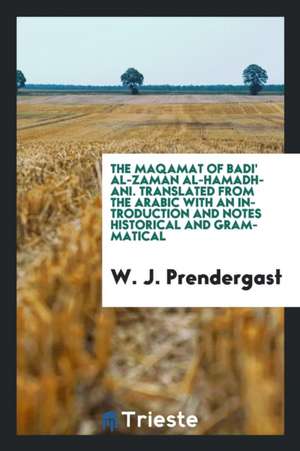 THE MAQAMAT OF BADI' AL-ZAMAN AL-HAMADHANI. TRANSLATED FROM THE ARABIC WITH AN INTRODUCTION AND NOTES HISTORICAL AND GRAMMATICAL

W. J. Prendergast

Trieste